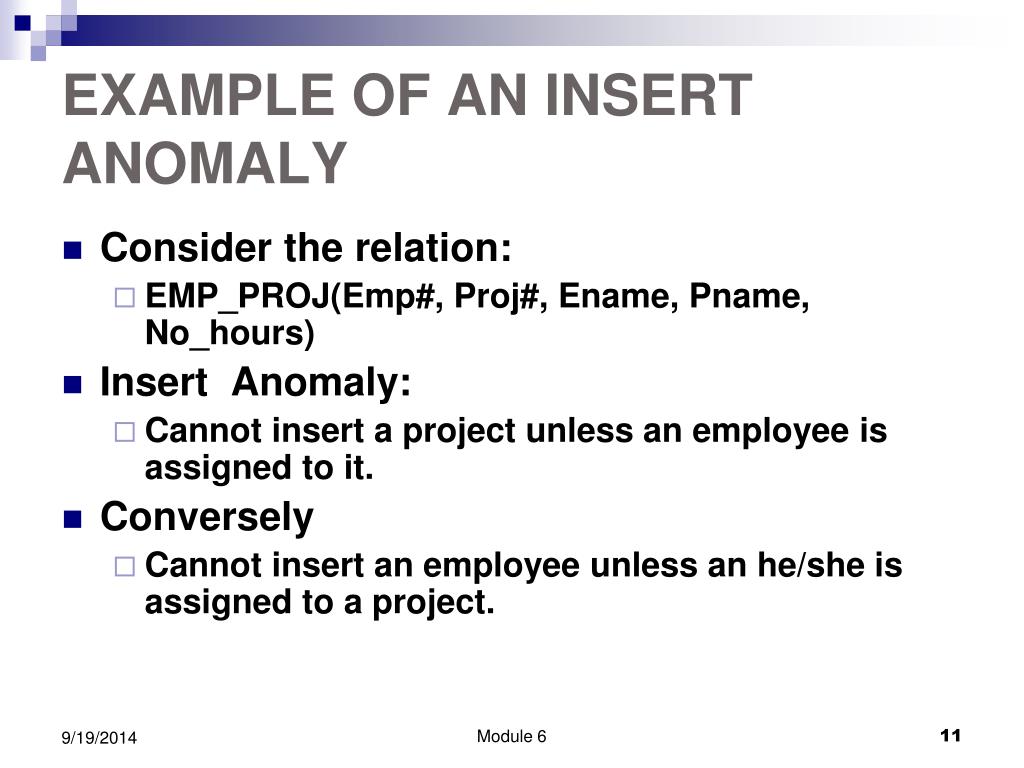 EXAMPLE OF AN INSERT ANOMALY

Consider the relation:

EMP_PROJ(Emp#, Proj#, Ename, Pname, No_hours)

Insert Anomaly:

Cannot insert a project unless an employee is assigned to it.

Conversely

Cannot insert an employee unless an he/she is assigned to a project.

9/19/2014

Module 6

11